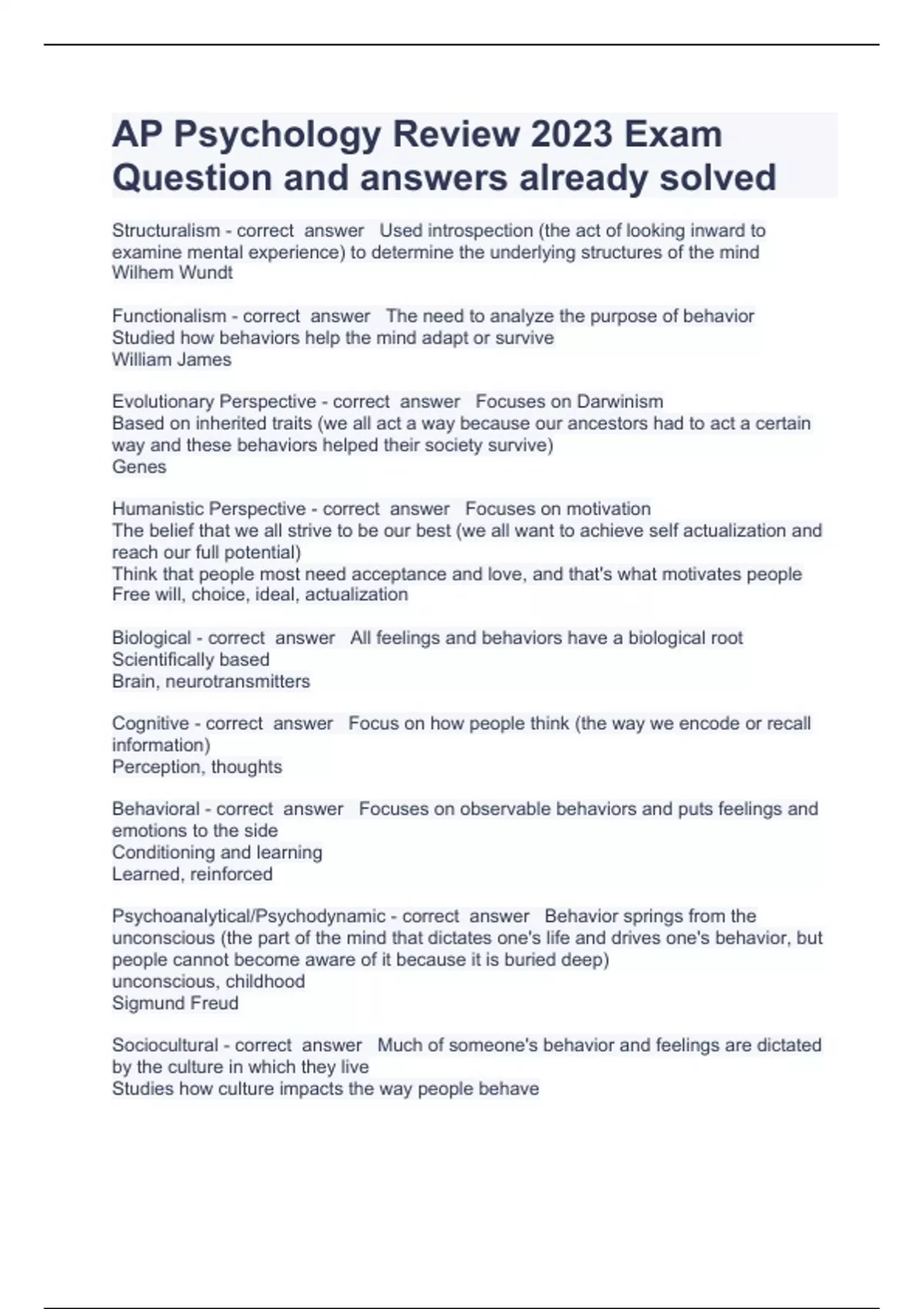 AP Psychology Review 2023 Exam Question and answers already solved

Structuralism - correct answer Used introspection (the act of looking inward to examine mental experience) to determine the underlying structures of the mind
Wilhem Wundt

Functionalism - correct answer The need to analyze the purpose of behavior
Studied how behaviors help the mind adapt or survive
William James

Evolutionary Perspective - correct answer Focuses on Darwinism
Based on inherited traits (we all act a way because our ancestors had to act a certain way and these behaviors helped their society survive)
Genes

Humanistic Perspective - correct answer Focuses on motivation
The belief that we all strive to be our best (we all want to achieve self actualization and reach our full potential)
Think that people most need acceptance and love, and that's what motivates people
Free will, choice, ideal, actualization

Biological - correct answer All feelings and behaviors have a biological root
Scientifically based
Brain, neurotransmitters

Cognitive - correct answer Focus on how people think (the way we encode or recall information)
Perception, thoughts

Behavioral - correct answer Focuses on observable behaviors and puts feelings and emotions to the side
Conditioning and learning
Learned, reinforced

Psychoanalytical/Psychodynamic - correct answer Behavior springs from the unconscious (the part of the mind that dictates one's life and drives one's behavior, but people cannot become aware of it because it is buried deep)
unconscious, childhood
Sigmund Freud

Sociocultural - correct answer Much of someone's behavior and feelings are dictated by the culture in which they live
Studies how culture impacts the way people behave